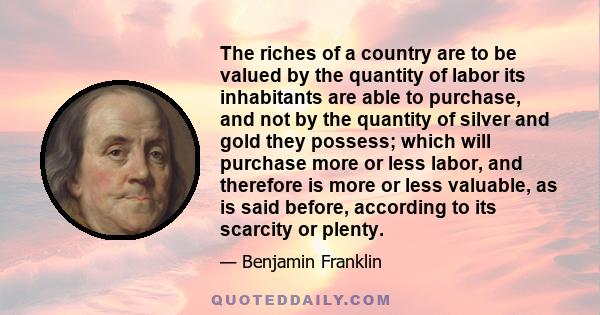 The riches of a country are to be valued by the quantity of labor its inhabitants are able to purchase, and not by the quantity of silver and gold they possess; which will purchase more or less labor, and therefore is more or less valuable, as is said before, according to its scarcity or plenty.

— Benjamin Franklin

QUOTEDDAILY.COM